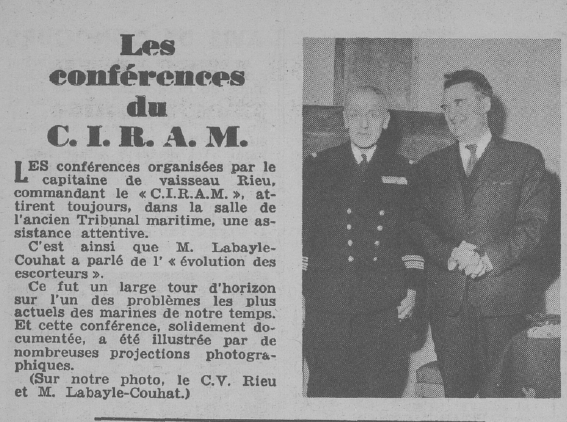 Les conférences du C. I. R. A. M.

LES conférences organisées par le capitaine de vaisseau Rieu, commandant le « C.I.R.A.M. », attirent toujours, dans la salle de l'ancien Tribunal maritime, une assistance attentive.

C'est ainsi que M. Labayle-Couhat a parlé de l' « évolution des escorteurs ».

Ce fut un large tour d'horizon sur l'un des problèmes les plus actuels des marines de notre temps. Et cette conférence, solidement documentée, a été illustrée par de nombreuses projections photographiques.

(Sur notre photo, le C.V. Rieu et M. Labayle-Couhat.)